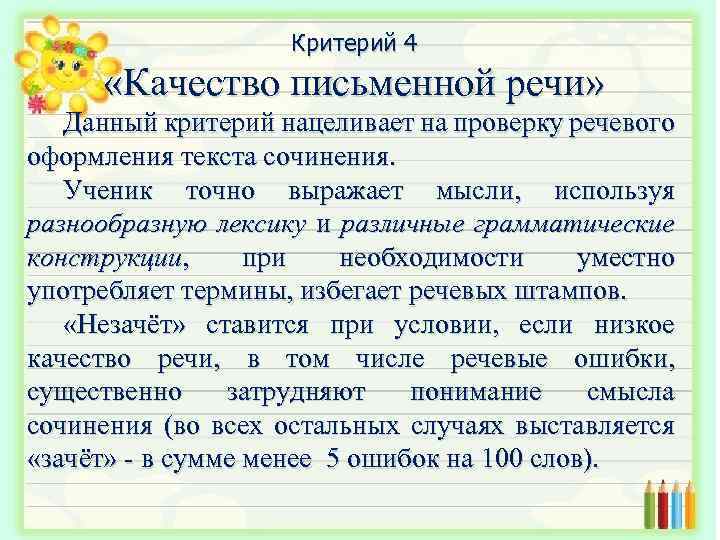 Критерий 4

«Качество письменной речи»

Данный критерий нацеливает на проверку речевого оформления текста сочинения.

Ученик точно выражает мысли, используя разнообразную лексику и различные грамматические конструкции, при необходимости уместно употребляет термины, избегает речевых штампов.

«Незачёт» ставится при условии, если низкое качество речи, в том числе речевые ошибки, существенно затрудняют понимание смысла сочинения (во всех остальных случаях выставляется «зачёт» - в сумме менее 5 ошибок на 100 слов).